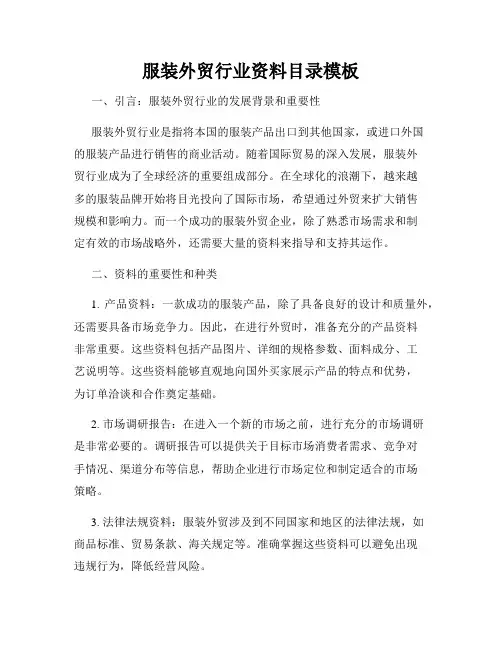 服装外贸行业资料目录模板

一、引言：服装外贸行业的发展背景和重要性

服装外贸行业是指将本国的服装产品出口到其他国家，或进口外国的服装产品进行销售的商业活动。随着国际贸易的深入发展，服装外贸行业成为了全球经济的重要组成部分。在全球化的浪潮下，越来越多的服装品牌开始将目光投向了国际市场，希望通过外贸来扩大销售规模和影响力。而一个成功的服装外贸企业，除了熟悉市场需求和制定有效的市场战略外，还需要大量的资料来指导和支持其运作。

二、资料的重要性和种类

1. 产品资料：一款成功的服装产品，除了具备良好的设计和质量外，还需要具备市场竞争力。因此，在进行外贸时，准备充分的产品资料非常重要。这些资料包括产品图片、详细的规格参数、面料成分、工艺说明等。这些资料能够直观地向国外买家展示产品的特点和优势，为订单洽谈和合作奠定基础。

2. 市场调研报告：在进入一个新的市场之前，进行充分的市场调研是非常必要的。调研报告可以提供关于目标市场消费者需求、竞争对手情况、渠道分布等信息，帮助企业进行市场定位和制定适合的市场策略。

3. 法律法规资料：服装外贸涉及到不同国家和地区的法律法规，如商品标准、贸易条款、海关规定等。准确掌握这些资料可以避免出现违规行为，降低经营风险。